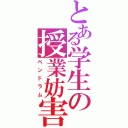 とある学生の授業妨害
ペンドラム